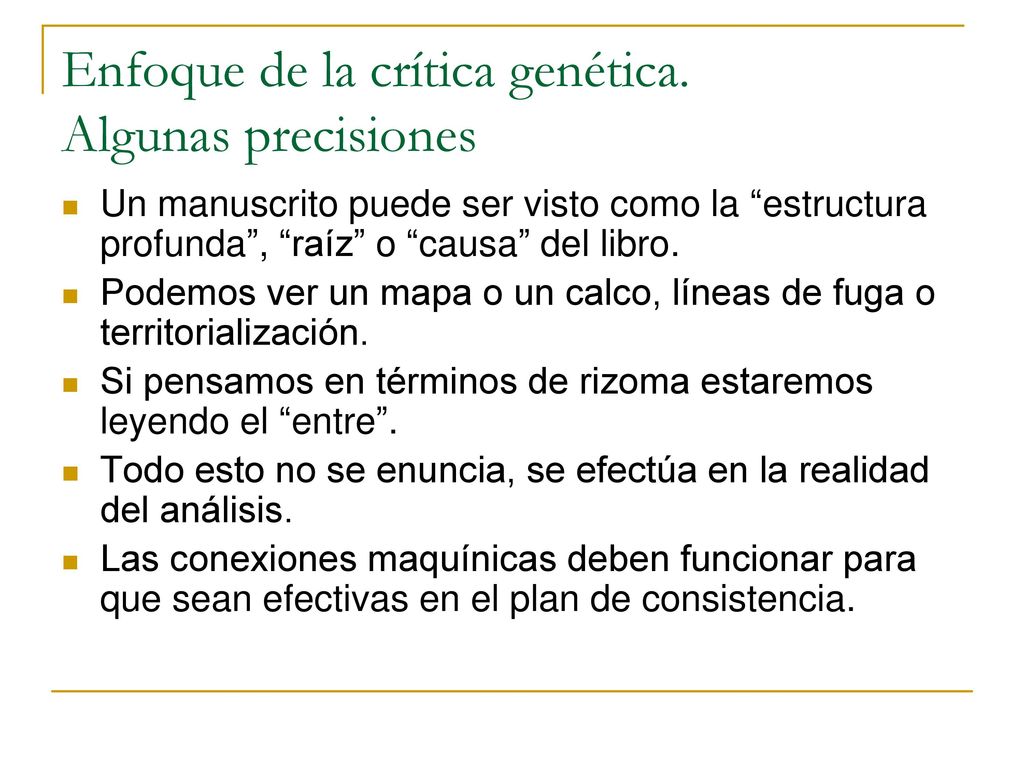 Enfoque de la crítica genética. Algunas precisiones

Un manuscrito puede ser visto como la “estructura profunda”, “raíz” o “causa” del libro.

Podemos ver un mapa o un calco, líneas de fuga o territorialización.

Si pensamos en términos de rizoma estaremos leyendo el “entre”.

Todo esto no se enuncia, se efectúa en la realidad del análisis.

Las conexiones maquínicas deben funcionar para que sean efectivas en el plan de consistencia.